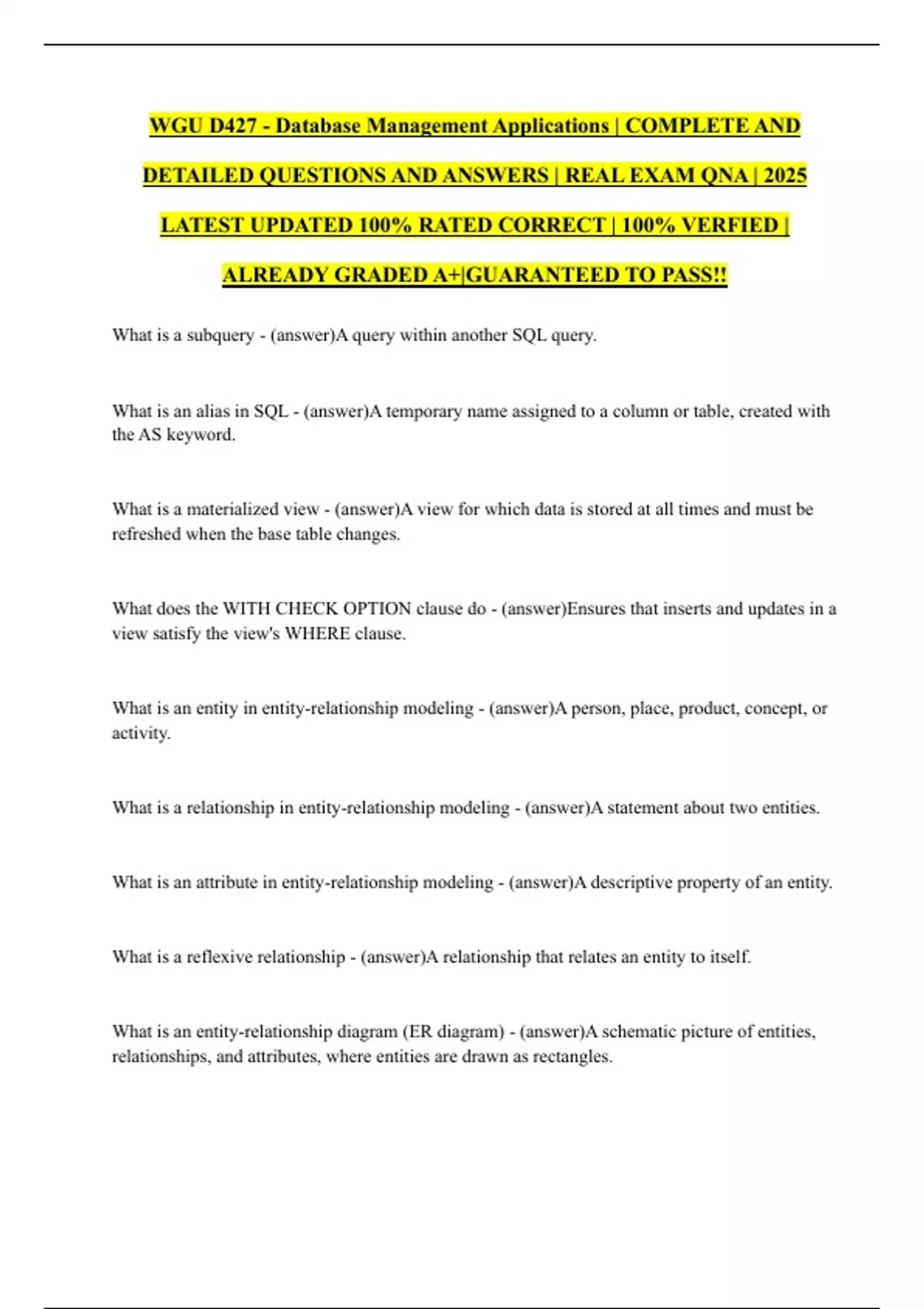 WGU D427 - Database Management Applications | COMPLETE AND DETAILED QUESTIONS AND ANSWERS | REAL EXAM QNA | 2025 LATEST UPDATED 100% RATED CORRECT | 100% VERFIED | ALREADY GRADED A+|GUARANTEED TO PASS!!

What is a subquery - (answer)A query within another SQL query.

What is an alias in SQL - (answer)A temporary name assigned to a column or table, created with the AS keyword.

What is a materialized view - (answer)A view for which data is stored at all times and must be refreshed when the base table changes.

What does the WITH CHECK OPTION clause do - (answer)Ensures that inserts and updates in a view satisfy the view's WHERE clause.

What is an entity in entity-relationship modeling - (answer)A person, place, product, concept, or activity.

What is a relationship in entity-relationship modeling - (answer)A statement about two entities.

What is an attribute in entity-relationship modeling - (answer)A descriptive property of an entity.

What is a reflexive relationship - (answer)A relationship that relates an entity to itself.

What is an entity-relationship diagram (ER diagram) - (answer)A schematic picture of entities, relationships, and attributes, where entities are drawn as rectangles.